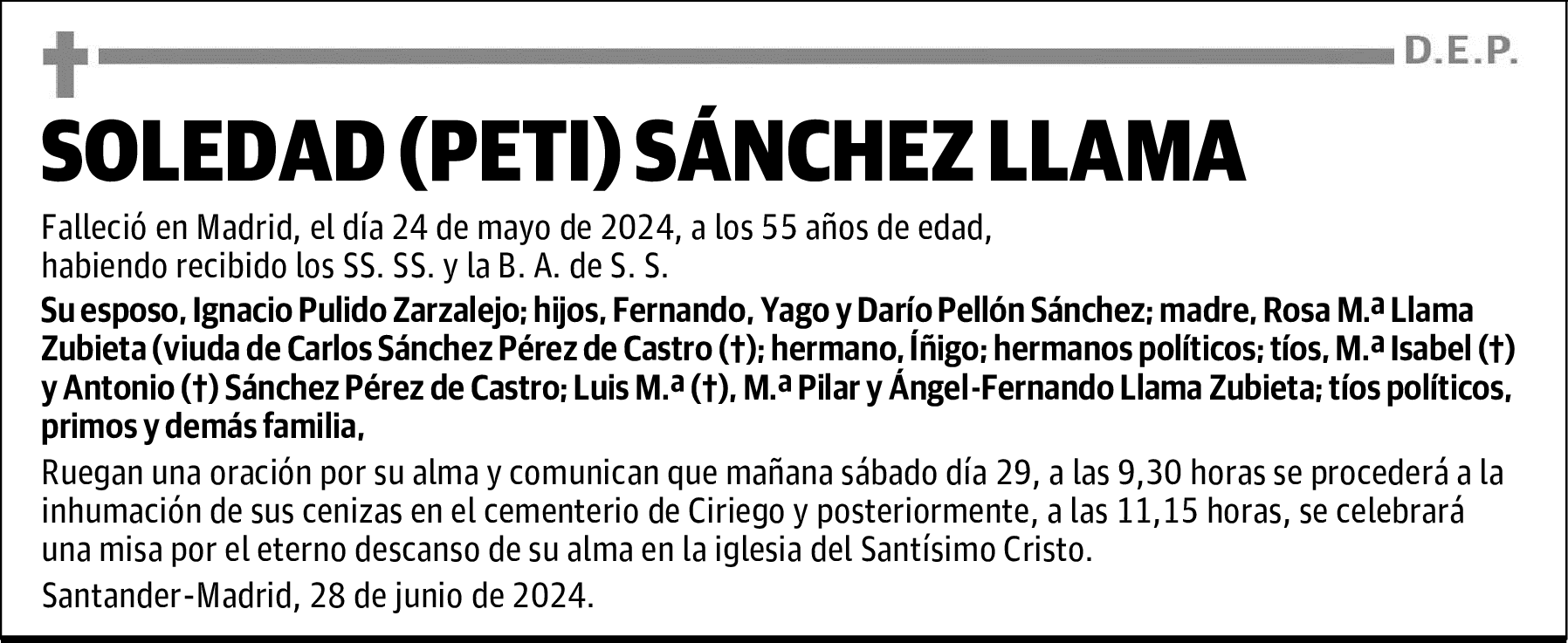 D.E.P.

SOLEDAD (PETI) SÁNCHEZ LLAMA

Falleció en Madrid, el día 24 de mayo de 2024, a los 55 años de edad, habiendo recibido los SS. SS. y la B. A. de S. S.

Su esposo, Ignacio Pulido Zarzalejo; hijos, Fernando, Yago y Darío Pellón Sánchez; madre, Rosa M.ª Llama Zubieta (viuda de Carlos Sánchez Pérez de Castro (†); hermano, Íñigo; hermanos políticos; tíos, M.ª Isabel (†) y Antonio (†) Sánchez Pérez de Castro; Luis M.ª (†), M.ª Pilar y Ángel-Fernando Llama Zubieta; tíos políticos, primos y demás familia,

Ruegan una oración por su alma y comunican que mañana sábado día 29, a las 9,30 horas se procederá a la inhumación de sus cenizas en el cementerio de Ciriego y posteriormente, a las 11,15 horas, se celebrará una misa por el eterno descanso de su alma en la iglesia del Santísimo Cristo.

Santander-Madrid, 28 de junio de 2024.